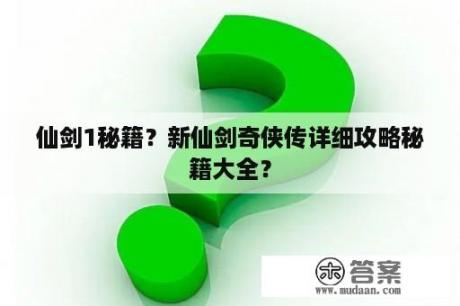 仙剑1秘籍？新仙剑奇侠传详细攻略秘籍大全？

木 答案
www.mudaan.com